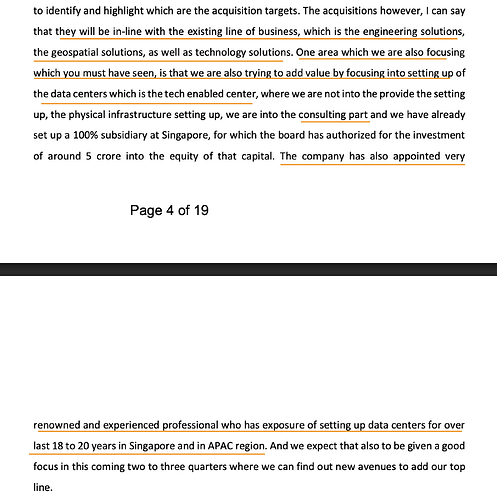 to identify and highlight which are the acquisition targets. The acquisitions however, I can say that they will be in-line with the existing line of business, which is the engineering solutions, the geospatial solutions, as well as technology solutions. One area which we are also focusing which you must have seen, is that we are also trying to add value by focusing into setting up of the data centers which is the tech enabled center, where we are not into the provide the setting up, the physical infrastructure setting up, we are into the consulting part and we have already set up a 100% subsidiary at Singapore, for which the board has authorized for the investment of around 5 crore into the equity of that capital. The company has also appointed very

Page 4 of 19

renowned and experienced professional who has exposure of setting up data centers for over last 18 to 20 years in Singapore and in APAC region. And we expect that also to be given a good focus in this coming two to three quarters where we can find out new avenues to add our top line.